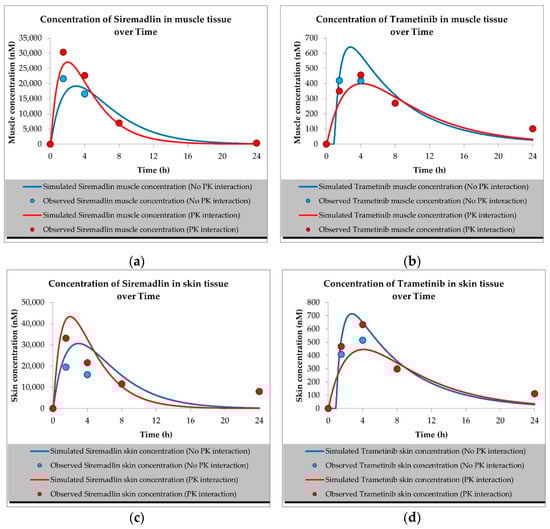 Concentration of Siremadlin in muscle tissue over Time

Muscle concentration (nM)

35,000
30,000
25,000
20,000
15,000
10,000
5,000
0

0 4 8 12 16 20 24

Time (h)

Simulated Siremadlin muscle concentration (No PK interaction)
Observed Siremadlin muscle concentration (No PK interaction)
Simulated Siremadlin muscle concentration (PK interaction)
Observed Siremadlin muscle concentration (PK interaction)

(a)

Concentration of Trametinib in muscle tissue over Time

Muscle concentration (nM)

700
600
500
400
300
200
100
0

0 4 8 12 16 20 24

Time (h)

Simulated Trametinib muscle concentration (No PK interaction)
Observed Trametinib muscle concentration (No PK interaction)
Simulated Trametinib muscle concentration (PK interaction)
Observed Trametinib muscle concentration (PK interaction)

(b)

Concentration of Siremadlin in skin tissue over Time

Skin concentration (nM)

50,000
40,000
30,000
20,000
10,000
0

0 4 8 12 16 20 24

Time (h)

Simulated Siremadlin skin concentration (No PK interaction)
Observed Siremadlin skin concentration (No PK interaction)
Simulated Siremadlin skin concentration (PK interaction)
Observed Siremadlin skin concentration (PK interaction)

(c)

Concentration of Trametinib in skin tissue over Time

Skin concentration (nM)

800
700
600
500
400
300
200
100
0

0 4 8 12 16 20 24

Time (h)

Simulated Trametinib skin concentration (No PK interaction)
Observed Trametinib skin concentration (No PK interaction)
Simulated Trametinib skin concentration (PK interaction)
Observed Trametinib skin concentration (PK interaction)

(d)